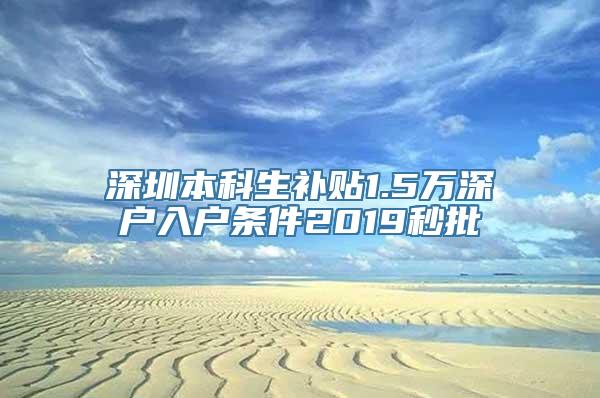 深圳本科生补贴1.5万深户入户条件2019秒批